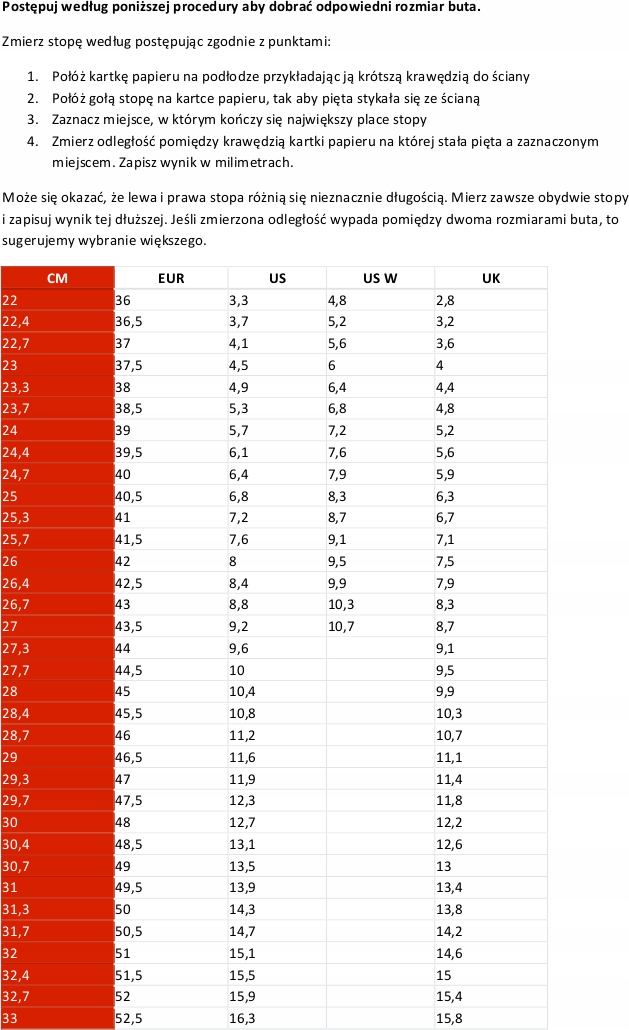 **Postępuj według poniższej procedury aby dobrać odpowiedni rozmiar buta.**

Zmierz stopę według postępując zgodnie z punktami:

1. Połóż kartkę papieru na podłodze przykładając ją krótszą krawędzią do ściany
2. Połóż gołą stopę na kartce papieru, tak aby pięta stykała się ze ścianą
3. Zaznacz miejsce, w którym kończy się największy place stopy
4. Zmierz odległość pomiędzy krawędzią kartki papieru na której stała pięta a zaznaczonym miejscem. Zapisz wynik w milimetrach.

Może się okazać, że lewa i prawa stopa różnią się nieznacznie długością. Mierz zawsze obydwie stopy i zapisuj wynik tej dłuższej. Jeśli zmierzona odległość wypada pomiędzy dwoma rozmiarami buta, to sugerujemy wybranie większego.

| CM | EUR | US | US W | UK |
|---|---|---|---|---|
| 22 | 36 | 3,3 | 4,8 | 2,8 |
| 22,4 | 36,5 | 3,7 | 5,2 | 3,2 |
| 22,7 | 37 | 4,1 | 5,6 | 3,6 |
| 23 | 37,5 | 4,5 | 6 | 4 |
| 23,3 | 38 | 4,9 | 6,4 | 4,4 |
| 23,7 | 38,5 | 5,3 | 6,8 | 4,8 |
| 24 | 39 | 5,7 | 7,2 | 5,2 |
| 24,4 | 39,5 | 6,1 | 7,6 | 5,6 |
| 24,7 | 40 | 6,4 | 7,9 | 5,9 |
| 25 | 40,5 | 6,8 | 8,3 | 6,3 |
| 25,3 | 41 | 7,2 | 8,7 | 6,7 |
| 25,7 | 41,5 | 7,6 | 9,1 | 7,1 |
| 26 | 42 | 8 | 9,5 | 7,5 |
| 26,4 | 42,5 | 8,4 | 9,9 | 7,9 |
| 26,7 | 43 | 8,8 | 10,3 | 8,3 |
| 27 | 43,5 | 9,2 | 10,7 | 8,7 |
| 27,3 | 44 | 9,6 | | 9,1 |
| 27,7 | 44,5 | 10 | | 9,5 |
| 28 | 45 | 10,4 | | 9,9 |
| 28,4 | 45,5 | 10,8 | | 10,3 |
| 28,7 | 46 | 11,2 | | 10,7 |
| 29 | 46,5 | 11,6 | | 11,1 |
| 29,3 | 47 | 11,9 | | 11,4 |
| 29,7 | 47,5 | 12,3 | | 11,8 |
| 30 | 48 | 12,7 | | 12,2 |
| 30,4 | 48,5 | 13,1 | | 12,6 |
| 30,7 | 49 | 13,5 | | 13 |
| 31 | 49,5 | 13,9 | | 13,4 |
| 31,3 | 50 | 14,3 | | 13,8 |
| 31,7 | 50,5 | 14,7 | | 14,2 |
| 32 | 51 | 15,1 | | 14,6 |
| 32,4 | 51,5 | 15,5 | | 15 |
| 32,7 | 52 | 15,9 | | 15,4 |
| 33 | 52,5 | 16,3 | | 15,8 |